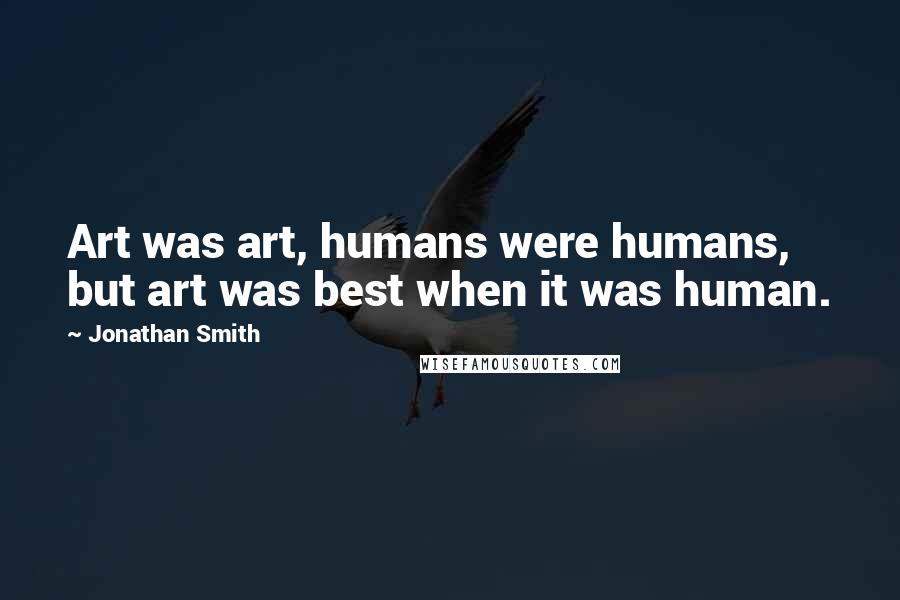 Art was art, humans were humans, but art was best when it was human.

~ Jonathan Smith

WISEFAMOUSQUOTES.COM